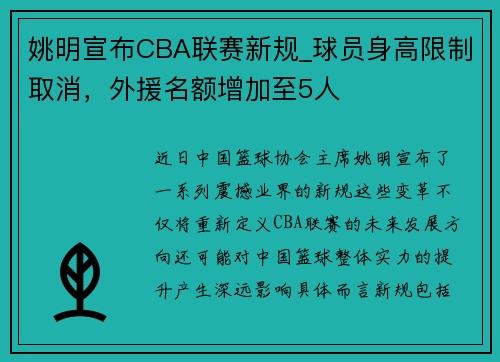 姚明宣布CBA联赛新规_球员身高限制取消，外援名额增加至5人

近日中国篮球协会主席姚明宣布了一系列震撼业界的新规这些变革不仅将重新定义CBA联赛的未来发展方向还可能对中国篮球整体实力的提升产生深远影响具体而言新规包括